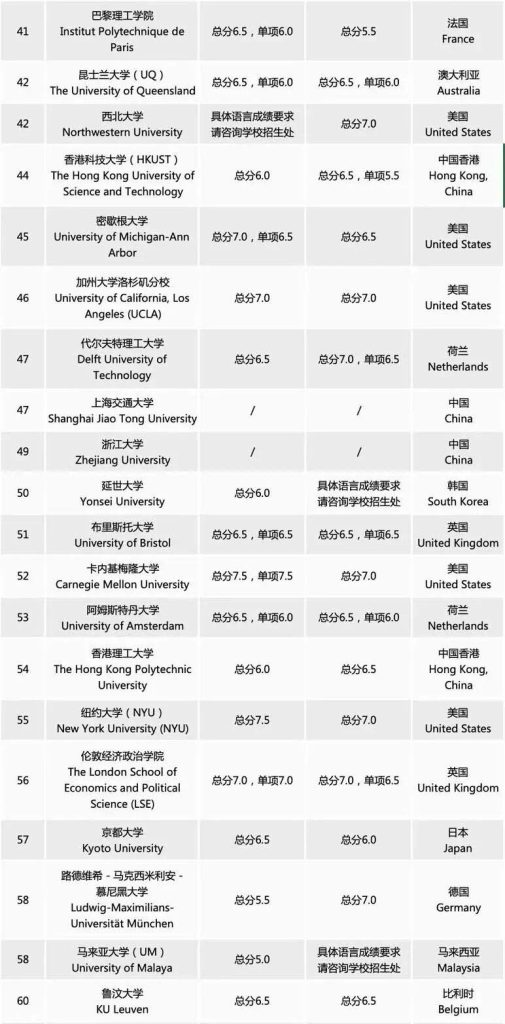 | 41 | 巴黎理工学院 Institut Polytechnique de Paris | 总分6.5，单项6.0 | 总分5.5 | 法国 France |
|---|---|---|---|---|
| 42 | 昆士兰大学（UQ） The University of Queensland | 总分6.5，单项6.0 | 总分6.5，单项6.0 | 澳大利亚 Australia |
| 42 | 西北大学 Northwestern University | 具体语言成绩要求请咨询学校招生处 | 总分7.0 | 美国 United States |
| 44 | 香港科技大学（HKUST） The Hong Kong University of Science and Technology | 总分6.0 | 总分6.5，单项5.5 | 中国香港 Hong Kong, China |
| 45 | 密歇根大学 University of Michigan-Ann Arbor | 总分7.0，单项6.5 | 总分6.5 | 美国 United States |
| 46 | 加州大学洛杉矶分校 University of California, Los Angeles (UCLA) | 总分7.0 | 总分7.0 | 美国 United States |
| 47 | 代尔夫特理工大学 Delft University of Technology | 总分6.5 | 总分7.0，单项6.5 | 荷兰 Netherlands |
| 47 | 上海交通大学 Shanghai Jiao Tong University | / | / | 中国 China |
| 49 | 浙江大学 Zhejiang University | / | / | 中国 China |
| 50 | 延世大学 Yonsei University | 总分6.0 | 具体语言成绩要求请咨询学校招生处 | 韩国 South Korea |
| 51 | 布里斯托大学 University of Bristol | 总分6.5，单项6.5 | 总分6.5，单项6.5 | 英国 United Kingdom |
| 52 | 卡内基梅隆大学 Carnegie Mellon University | 总分7.5，单项7.5 | 总分7.0 | 美国 United States |
| 53 | 阿姆斯特丹大学 University of Amsterdam | 总分6.5，单项6.0 | 总分6.5，单项6.0 | 荷兰 Netherlands |
| 54 | 香港理工大学 The Hong Kong Polytechnic University | 总分6.0 | 总分6.0 | 中国香港 Hong Kong, China |
| 55 | 纽约大学（NYU） New York University (NYU) | 总分7.5 | 总分7.0 | 美国 United States |
| 56 | 伦敦经济政治学院 The London School of Economics and Political Science (LSE) | 总分7.0，单项7.0 | 总分7.0，单项6.5 | 英国 United Kingdom |
| 57 | 京都大学 Kyoto University | 总分6.5 | 总分6.0 | 日本 Japan |
| 58 | 路德维希 - 马克西米利安 - 慕尼黑大学 Ludwig-Maximilians-Universität München | 总分5.5 | 总分7.0 | 德国 Germany |
| 58 | 马来亚大学（UM） University of Malaya | 总分5.0 | 具体语言成绩要求请咨询学校招生处 | 马来西亚 Malaysia |
| 60 | 鲁汶大学 KU Leuven | 总分6.5 | 总分6.5 | 比利时 Belgium |